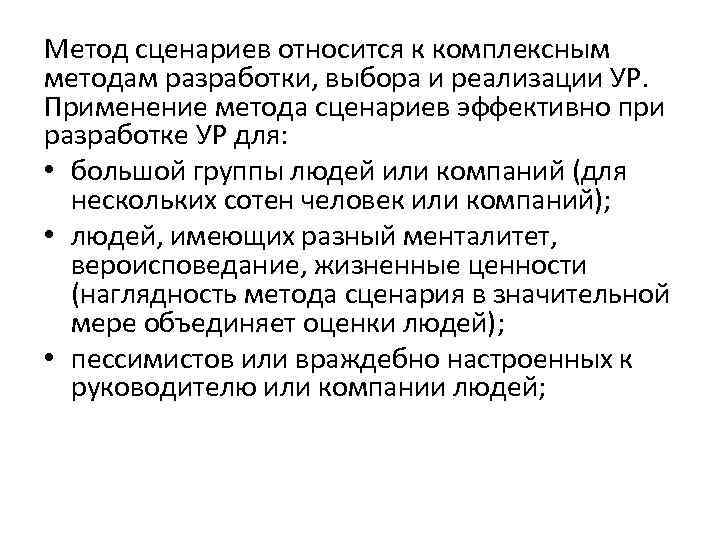 Метод сценариев относится к комплексным методам разработки, выбора и реализации УР. Применение метода сценариев эффективно при разработке УР для:

• большой группы людей или компаний (для нескольких сотен человек или компаний);
• людей, имеющих разный менталитет, вероисповедание, жизненные ценности (наглядность метода сценария в значительной мере объединяет оценки людей);
• пессимистов или враждебно настроенных к руководителю или компании людей;